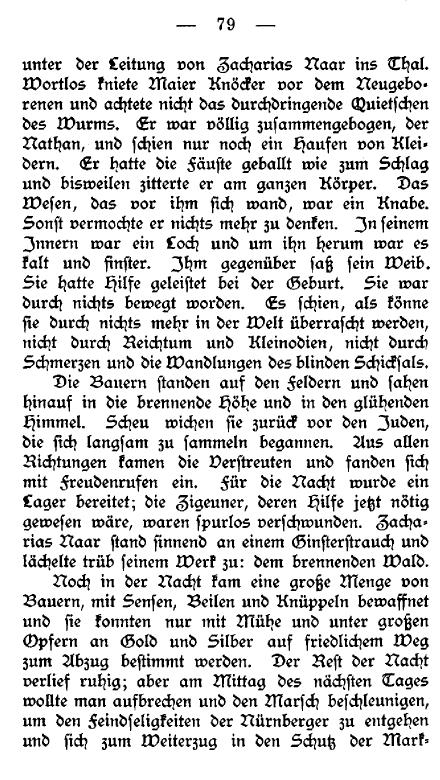 — 79 —

unter der Leitung von Zacharias Naar ins Thal. Wortlos kniete Maier Knöcker vor dem Neugeborenen und achtete nicht das durchdringende Quietschen des Wurms. Er war völlig zusammengebogen, der Nathan, und schien nur noch ein Haufen von Kleidern. Er hatte die Fäuste geballt wie zum Schlag und bisweilen zitterte er am ganzen Körper. Das Wesen, das vor ihm sich wand, war ein Knabe. Sonst vermochte er nichts mehr zu denken. In seinem Innern war ein Loch und um ihn herum war es kalt und finster. Ihm gegenüber saß sein Weib. Sie hatte Hilfe geleistet bei der Geburt. Sie war durch nichts bewegt worden. Es schien, als könne sie durch nichts mehr in der Welt überrascht werden, nicht durch Reichtum und Kleinodien, nicht durch Schmerzen und die Wandlungen des blinden Schicksals.

Die Bauern standen auf den Feldern und sahen hinauf in die brennende Höhe und in den glühenden Himmel. Scheu wichen sie zurück vor den Juden, die sich langsam zu sammeln begannen. Aus allen Richtungen kamen die Verstreuten und fanden sich mit Freudenrufen ein. Für die Nacht wurde ein Lager bereitet; die Zigeuner, deren Hilfe jetzt nötig gewesen wäre, waren spurlos verschwunden. Zacharias Naar stand sinnend an einem Ginsterstrauch und lächelte trüb seinem Werk zu: dem brennenden Wald.

Noch in der Nacht kam eine große Menge von Bauern, mit Sensen, Beilen und Knüppeln bewaffnet und sie konnten nur mit Mühe und unter großen Opfern an Gold und Silber auf friedlichem Weg zum Abzug bestimmt werden. Der Rest der Nacht verlief ruhig; aber am Mittag des nächsten Tages wollte man aufbrechen und den Marsch beschleunigen, um den Feindseligkeiten der Nürnberger zu entgehen und sich zum Weiterzug in den Schutz der Mark-